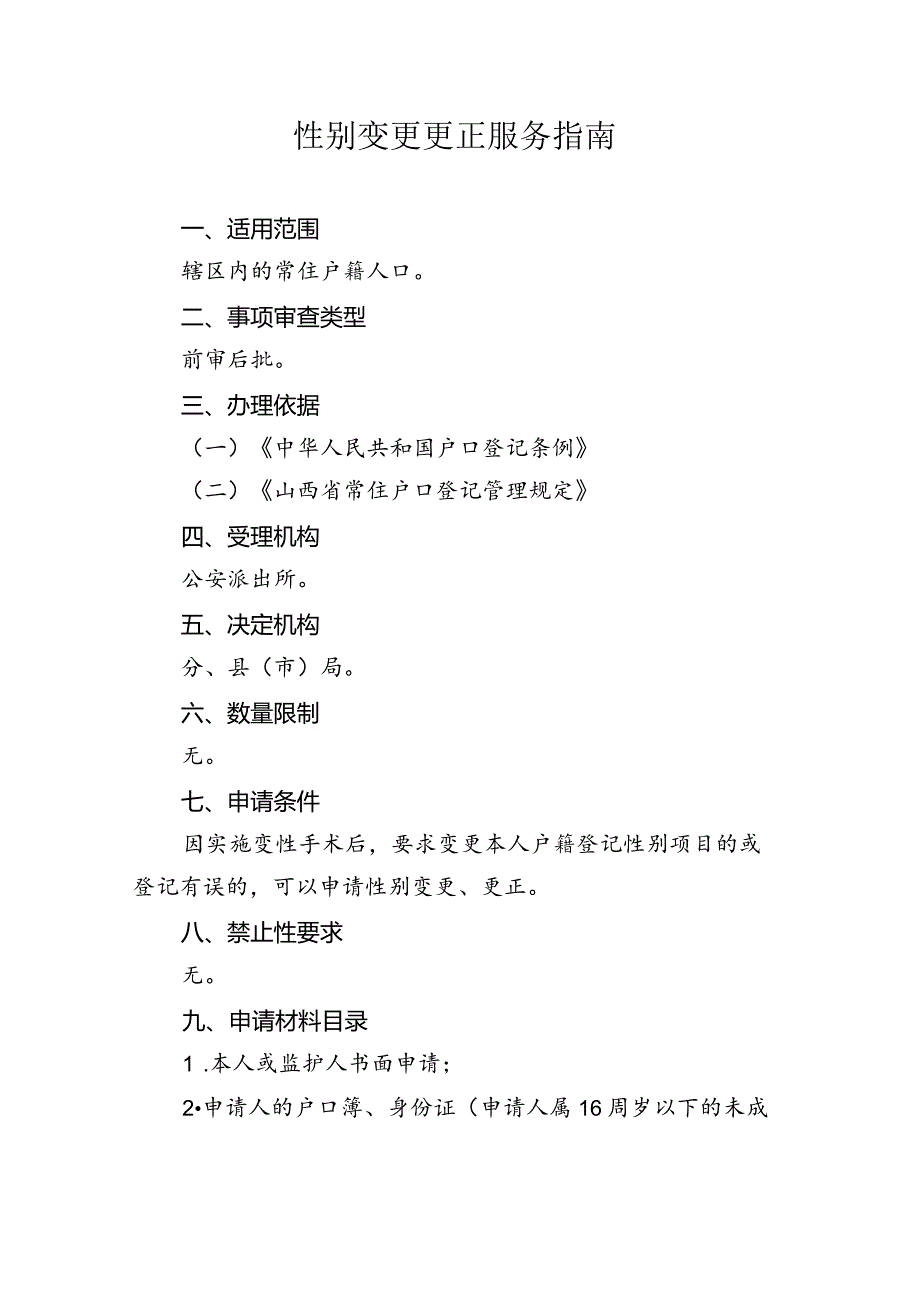 性别变更更正服务指南

一、适用范围

辖区内的常住户籍人口。

二、事项审查类型

前审后批。

三、办理依据

（一）《中华人民共和国户口登记条例》

（二）《山西省常住户口登记管理规定》

四、受理机构

公安派出所。

五、决定机构

分、县（市）局。

六、数量限制

无。

七、申请条件

因实施变性手术后，要求变更本人户籍登记性别项目的或登记有误的，可以申请性别变更、更正。

八、禁止性要求

无。

九、申请材料目录

1.本人或监护人书面申请；

2•申请人的户口簿、身份证（申请人属16周岁以下的未成